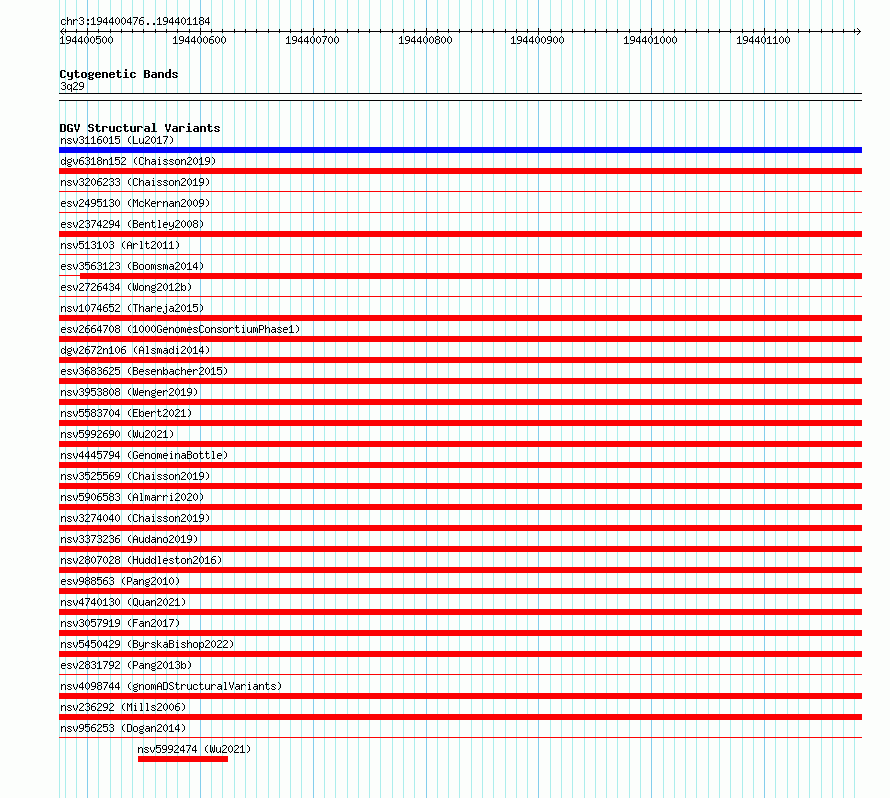 chr3:194400476..194401184

194400500 194400600 194400700 194400800 194400900 194401000 194401100

Cytogenetic Bands
3q29

DGV Structural Variants
nsv3116015 (Lu2017)
dgv6318n152 (Chaisson2019)
nsv3206233 (Chaisson2019)
esv2495130 (McKernan2009)
esv2374294 (Bentley2008)
nsv513103 (Arlt2011)
esv3563123 (Boomsma2014)
esv2726434 (Wong2012b)
nsv1074652 (Thareja2015)
esv2664708 (1000GenomesConsortiumPhase1)
dgv2672n106 (Alsmadi2014)
esv3683625 (Besenbacher2015)
nsv3953808 (Wenger2019)
nsv5583704 (Ebert2021)
nsv5992690 (Wu2021)
nsv4445794 (GenomeinaBottle)
nsv3525569 (Chaisson2019)
nsv5906583 (Almarri2020)
nsv3274040 (Chaisson2019)
nsv3373236 (Audano2019)
nsv2807028 (Huddleston2016)
esv988563 (Pang2010)
nsv4740130 (Quan2021)
nsv3057919 (Fan2017)
nsv5450429 (ByrskaBishop2022)
esv2831792 (Pang2013b)
nsv4098744 (gnomADStructuralVariants)
nsv236292 (Mills2006)
nsv956253 (Dogan2014)
nsv5992474 (Wu2021)